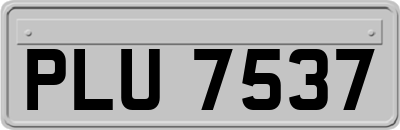 PLU 7537